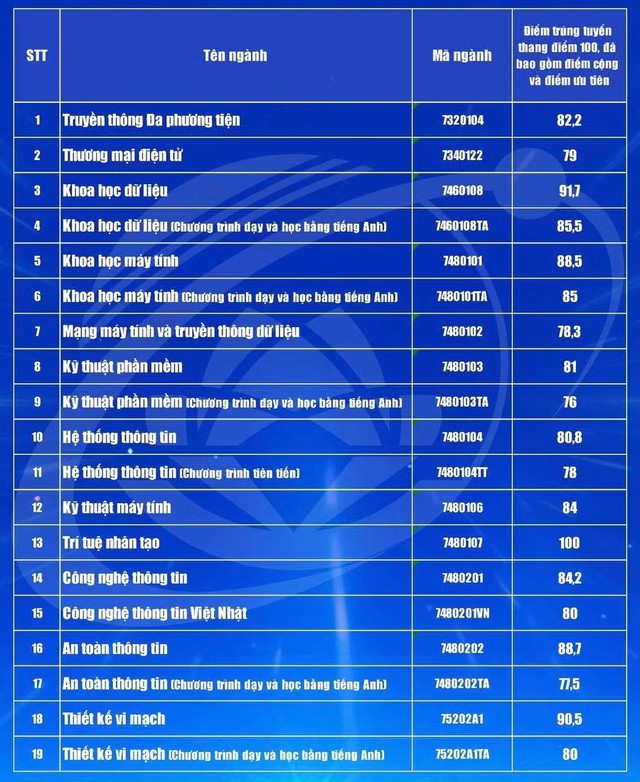 | STT | Tên ngành | Mã ngành | Điểm trúng tuyển thang điểm 100, đã bao gồm điểm cộng và điểm ưu tiên |
|---|---|---|---|
| 1 | Truyền thông Đa phương tiện | 7320104 | 82,2 |
| 2 | Thương mại điện tử | 7340122 | 79 |
| 3 | Khoa học dữ liệu | 7460108 | 91,7 |
| 4 | Khoa học dữ liệu (Chương trình dạy và học bằng tiếng Anh) | 7460108TA | 85,5 |
| 5 | Khoa học máy tính | 7480101 | 88,5 |
| 6 | Khoa học máy tính (Chương trình dạy và học bằng tiếng Anh) | 7480101TA | 85 |
| 7 | Mạng máy tính và truyền thông dữ liệu | 7480102 | 78,3 |
| 8 | Kỹ thuật phần mềm | 7480103 | 81 |
| 9 | Kỹ thuật phần mềm (Chương trình dạy và học bằng tiếng Anh) | 7480103TA | 76 |
| 10 | Hệ thống thông tin | 7480104 | 80,8 |
| 11 | Hệ thống thông tin (Chương trình tiên tiến) | 7480104TT | 78 |
| 12 | Kỹ thuật máy tính | 7480106 | 84 |
| 13 | Trí tuệ nhân tạo | 7480107 | 100 |
| 14 | Công nghệ thông tin | 7480201 | 84,2 |
| 15 | Công nghệ thông tin Việt Nhật | 7480201VN | 80 |
| 16 | An toàn thông tin | 7480202 | 88,7 |
| 17 | An toàn thông tin (Chương trình dạy và học bằng tiếng Anh) | 7480202TA | 77,5 |
| 18 | Thiết kế vi mạch | 75202A1 | 90,5 |
| 19 | Thiết kế vi mạch (Chương trình dạy và học bằng tiếng Anh) | 75202A1TA | 80 |